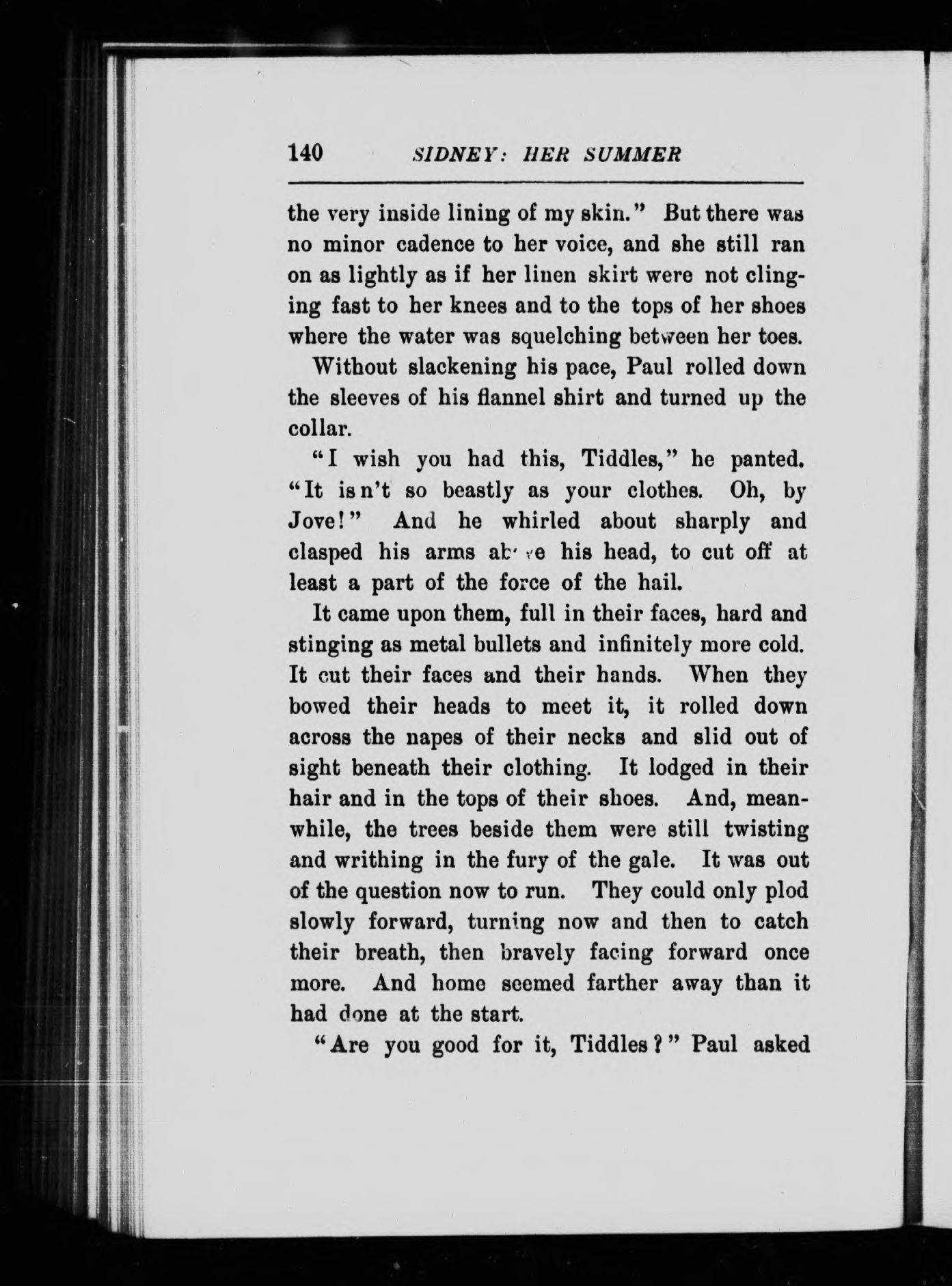 140 SIDNEY: HER SUMMER

the very inside lining of my skin." But there was no minor cadence to her voice, and she still ran on as lightly as if her linen skirt were not clinging fast to her knees and to the tops of her shoes where the water was squelching between her toes.

Without slackening his pace, Paul rolled down the sleeves of his flannel shirt and turned up the collar.

"I wish you had this, Tiddles," he panted. "It is n't so beastly as your clothes. Oh, by Jove!" And he whirled about sharply and clasped his arms above his head, to cut off at least a part of the force of the hail.

It came upon them, full in their faces, hard and stinging as metal bullets and infinitely more cold. It cut their faces and their hands. When they bowed their heads to meet it, it rolled down across the napes of their necks and slid out of sight beneath their clothing. It lodged in their hair and in the tops of their shoes. And, meanwhile, the trees beside them were still twisting and writhing in the fury of the gale. It was out of the question now to run. They could only plod slowly forward, turning now and then to catch their breath, then bravely facing forward once more. And home seemed farther away than it had done at the start.

"Are you good for it, Tiddles?" Paul asked